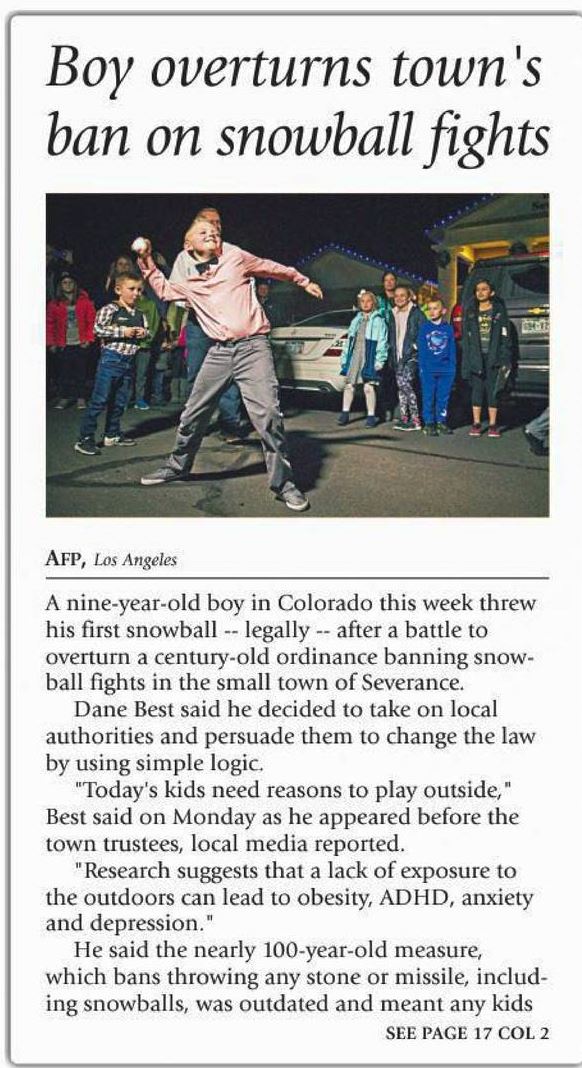 Boy overturns town's ban on snowball fights

AFP, Los Angeles

A nine-year-old boy in Colorado this week threw his first snowball -- legally -- after a battle to overturn a century-old ordinance banning snowball fights in the small town of Severance.

Dane Best said he decided to take on local authorities and persuade them to change the law by using simple logic.

"Today's kids need reasons to play outside," Best said on Monday as he appeared before the town trustees, local media reported.

"Research suggests that a lack of exposure to the outdoors can lead to obesity, ADHD, anxiety and depression."

He said the nearly 100-year-old measure, which bans throwing any stone or missile, including snowballs, was outdated and meant any kids

SEE PAGE 17 COL 2